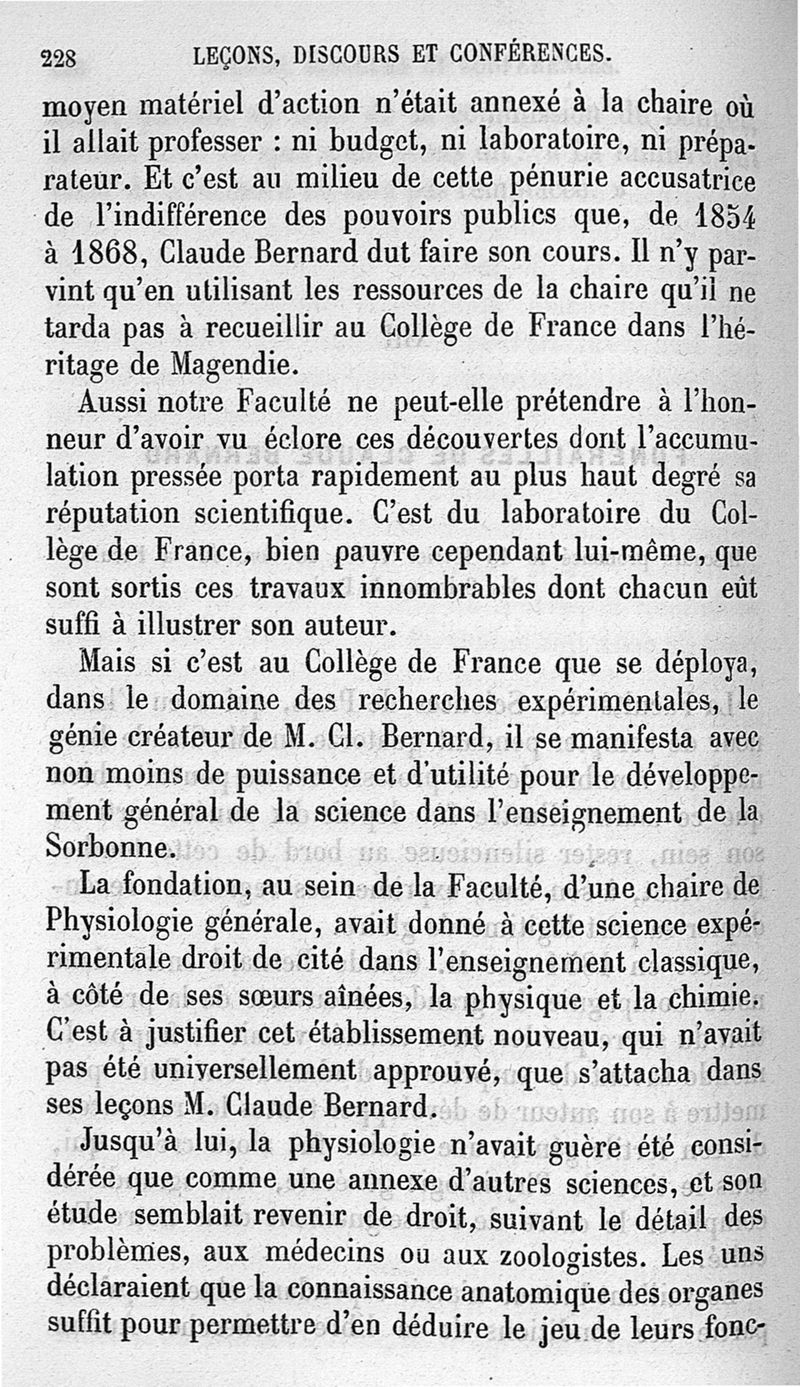 228 LEÇONS, DISCOURS ET CONFÉRENCES.

moyen matériel d'action n'était annexé à la chaire où il allait professer : ni budget, ni laboratoire, ni préparateur. Et c'est au milieu de cette pénurie accusatrice de l'indifférence des pouvoirs publics que, de 1854 à 1868, Claude Bernard dut faire son cours. Il n'y parvint qu'en utilisant les ressources de la chaire qu'il ne tarda pas à recueillir au Collège de France dans l'héritage de Magendie.

Aussi notre Faculté ne peut-elle prétendre à l'honneur d'avoir vu éclore ces découvertes dont l'accumulation pressée porta rapidement au plus haut degré sa réputation scientifique. C'est du laboratoire du Collège de France, bien pauvre cependant lui-même, que sont sortis ces travaux innombrables dont chacun eût suffi à illustrer son auteur.

Mais si c'est au Collège de France que se déploya, dans le domaine des recherches expérimentales, le génie créateur de M. Cl. Bernard, il se manifesta avec non moins de puissance et d'utilité pour le développement général de la science dans l'enseignement de la Sorbonne.

La fondation, au sein de la Faculté, d'une chaire de Physiologie générale, avait donné à cette science expérimentale droit de cité dans l'enseignement classique, à côté de ses sœurs aînées, la physique et la chimie. C'est à justifier cet établissement nouveau, qui n'avait pas été universellement approuvé, que s'attacha dans ses leçons M. Claude Bernard.

Jusqu'à lui, la physiologie n'avait guère été considérée que comme une annexe d'autres sciences, et son étude semblait revenir de droit, suivant le détail des problèmes, aux médecins ou aux zoologistes. Les uns déclaraient que la connaissance anatomique des organes suffit pour permettre d'en déduire le jeu de leurs fonc-